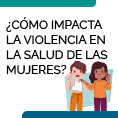 ¿CÓMO IMPACTA LA VIOLENCIA EN LA SALUD DE LAS MUJERES?